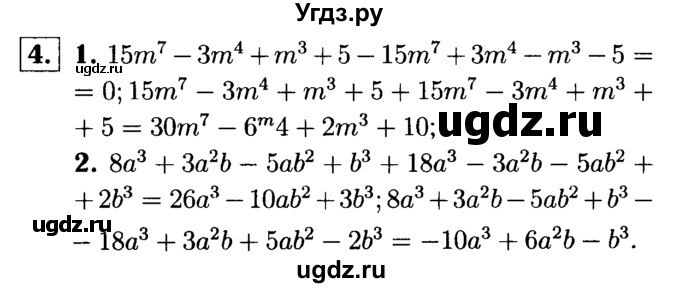 Угдз.ру

4. 1. $15m^7 - 3m^4 + m^3 + 5 - 15m^7 + 3m^4 - m^3 - 5 = 0$; $15m^7 - 3m^4 + m^3 + 5 + 15m^7 - 3m^4 + m^3 + 5 = 30m^7 - 6^m4 + 2m^3 + 10$;
ugdz.ru
ugdz.ru
2. $8a^3 + 3a^2b - 5ab^2 + b^3 + 18a^3 - 3a^2b - 5ab^2 + 2b^3 = 26a^3 - 10ab^2 + 3b^3$; $8a^3 + 3a^2b - 5ab^2 + b^3 - 18a^3 + 3a^2b + 5ab^2 - 2b^3 = -10a^3 + 6a^2b - b^3$.
ugdz.ru
ugdz.ru